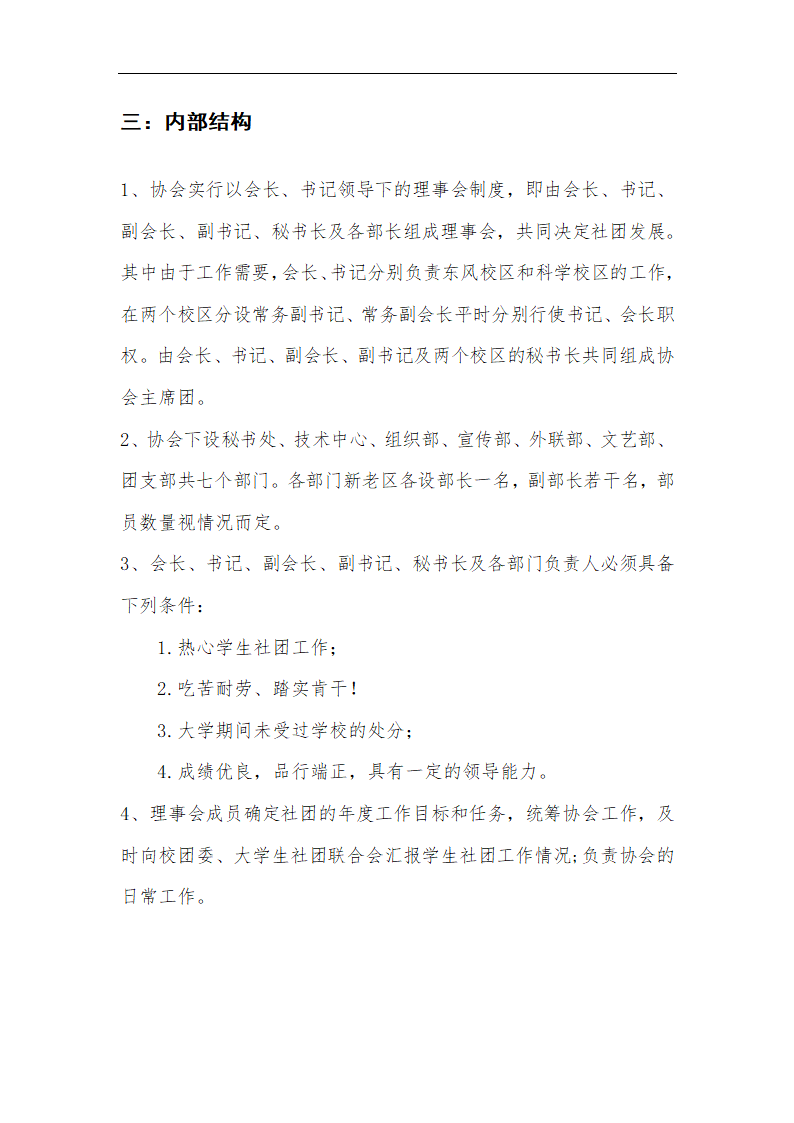 三：内部结构

1、协会实行以会长、书记领导下的理事会制度，即由会长、书记、副会长、副书记、秘书长及各部长组成理事会，共同决定社团发展。其中由于工作需要，会长、书记分别负责东风校区和科学校区的工作，在两个校区分设常务副书记、常务副会长平时分别行使书记、会长职权。由会长、书记、副会长、副书记及两个校区的秘书长共同组成协会主席团。

2、协会下设秘书处、技术中心、组织部、宣传部、外联部、文艺部、团支部共七个部门。各部门新老区各设部长一名，副部长若干名，部员数量视情况而定。

3、会长、书记、副会长、副书记、秘书长及各部门负责人必须具备下列条件：

1.热心学生社团工作；

2.吃苦耐劳、踏实肯干！

3.大学期间未受过学校的处分；

4.成绩优良，品行端正，具有一定的领导能力。

4、理事会成员确定社团的年度工作目标和任务，统筹协会工作，及时向校团委、大学生社团联合会汇报学生社团工作情况;负责协会的日常工作。